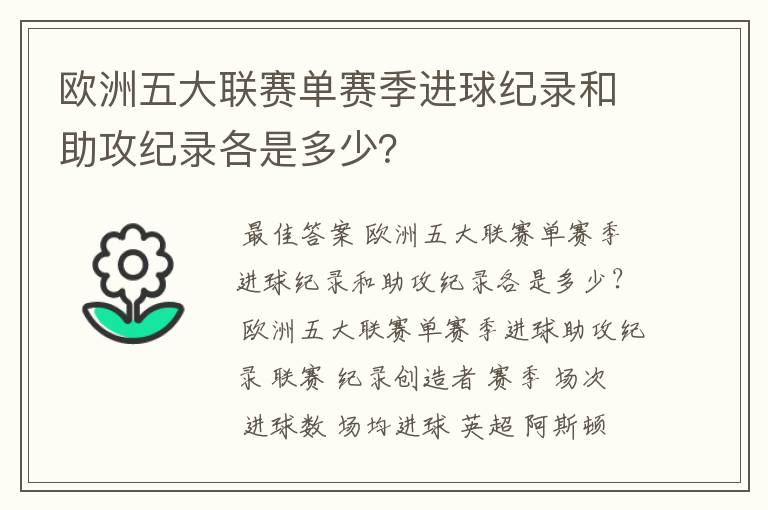 欧洲五大联赛单赛季进球纪录和助攻纪录各是多少?

最佳答案 欧洲五大联赛单赛季进球纪录和助攻纪录各是多少? 欧洲五大联赛单赛季进球助攻纪录 联赛 纪录创造者 赛季 场次 进球数 场均进球 英超 阿斯顿